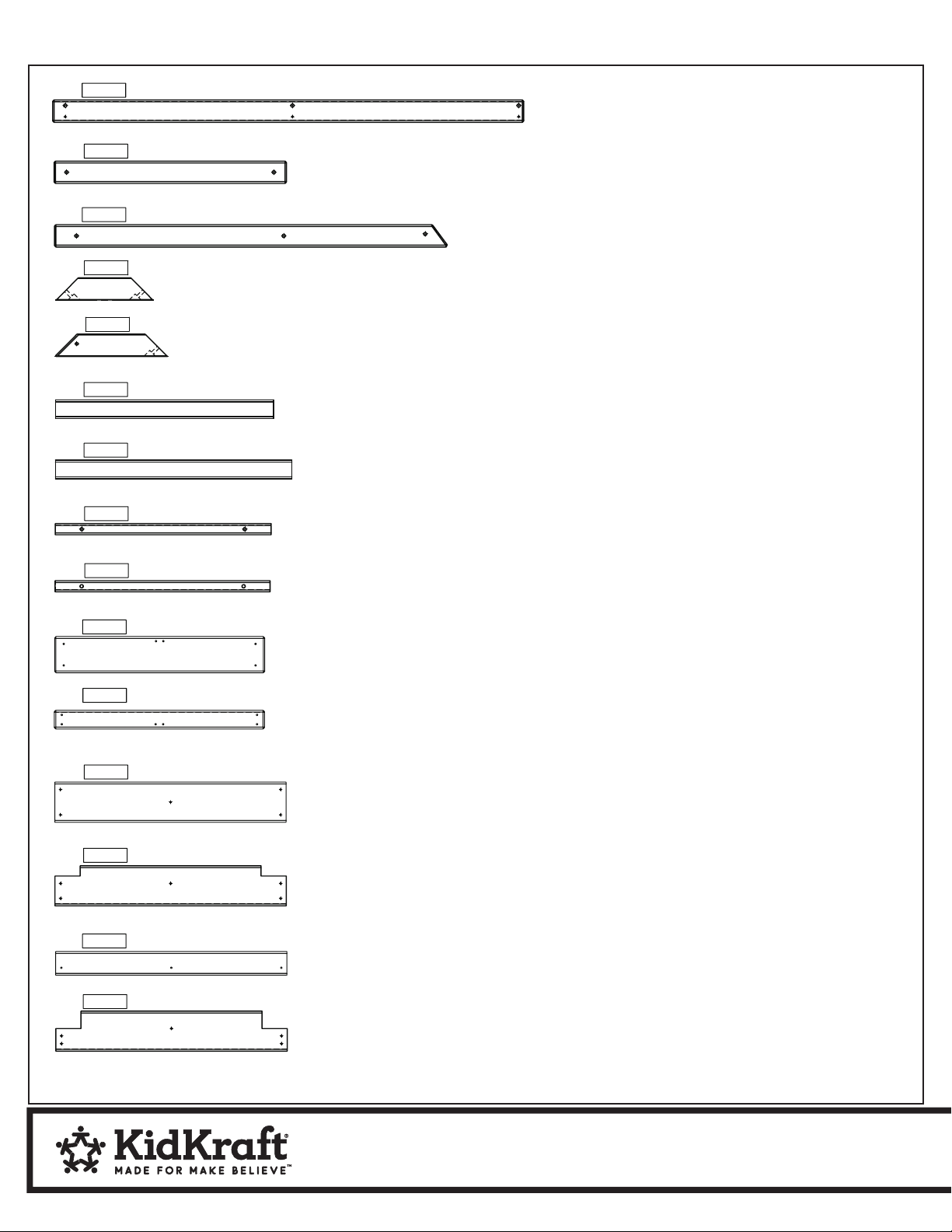 KidKraft®
MADE FOR MAKE BELIEVE™